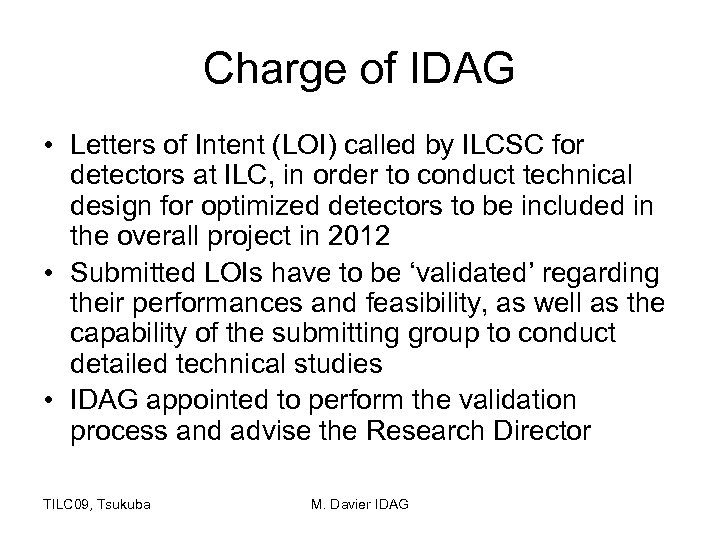 Charge of IDAG

• Letters of Intent (LOI) called by ILCSC for detectors at ILC, in order to conduct technical design for optimized detectors to be included in the overall project in 2012
• Submitted LOIs have to be ‘validated’ regarding their performances and feasibility, as well as the capability of the submitting group to conduct detailed technical studies
• IDAG appointed to perform the validation process and advise the Research Director

TILC09, Tsukuba

M. Davier IDAG